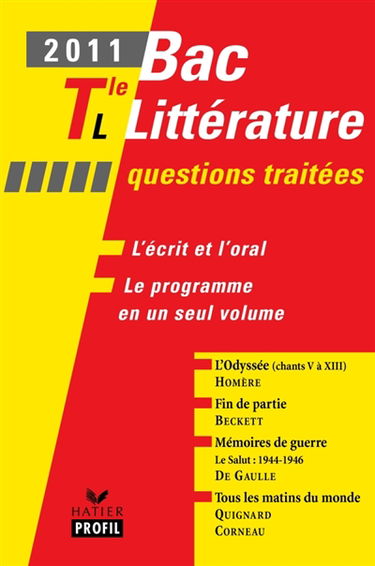 2011 Bac

Tle L Littérature

questions traitées

L'écrit et l'oral

Le programme en un seul volume

L'Odyssée (chants V à XIII)
HOMÈRE

Fin de partie
BECKETT

Mémoires de guerre
Le Salut : 1944-1946
DE GAULLE

Tous les matins du monde
QUIGNARD
CORNEAU

HATIER
PROFIL